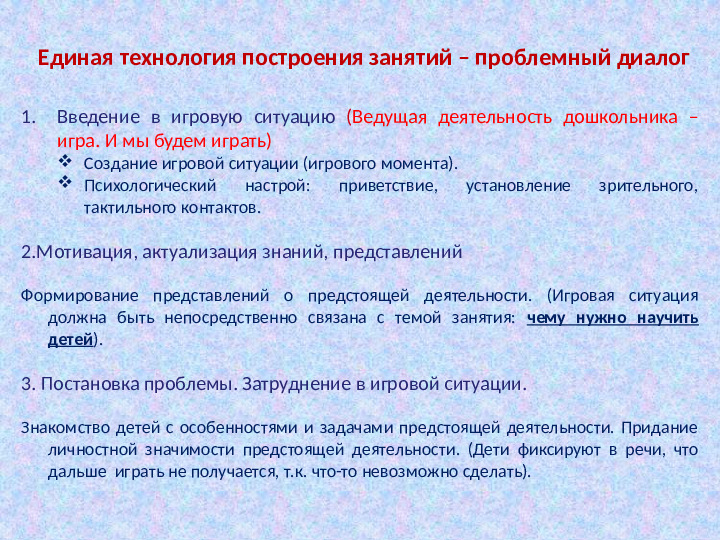 Единая технология построения занятий – проблемный диалог

1. Введение в игровую ситуацию (Ведущая деятельность дошкольника – игра. И мы будем играть)
❖ Создание игровой ситуации (игрового момента).
❖ Психологический настрой: приветствие, установление зрительного, тактильного контактов.

2.Мотивация, актуализация знаний, представлений

Формирование представлений о предстоящей деятельности. (Игровая ситуация должна быть непосредственно связана с темой занятия: чему нужно научить детей).

3. Постановка проблемы. Затруднение в игровой ситуации.

Знакомство детей с особенностями и задачами предстоящей деятельности. Придание личностной значимости предстоящей деятельности. (Дети фиксируют в речи, что дальше играть не получается, т.к. что-то невозможно сделать).